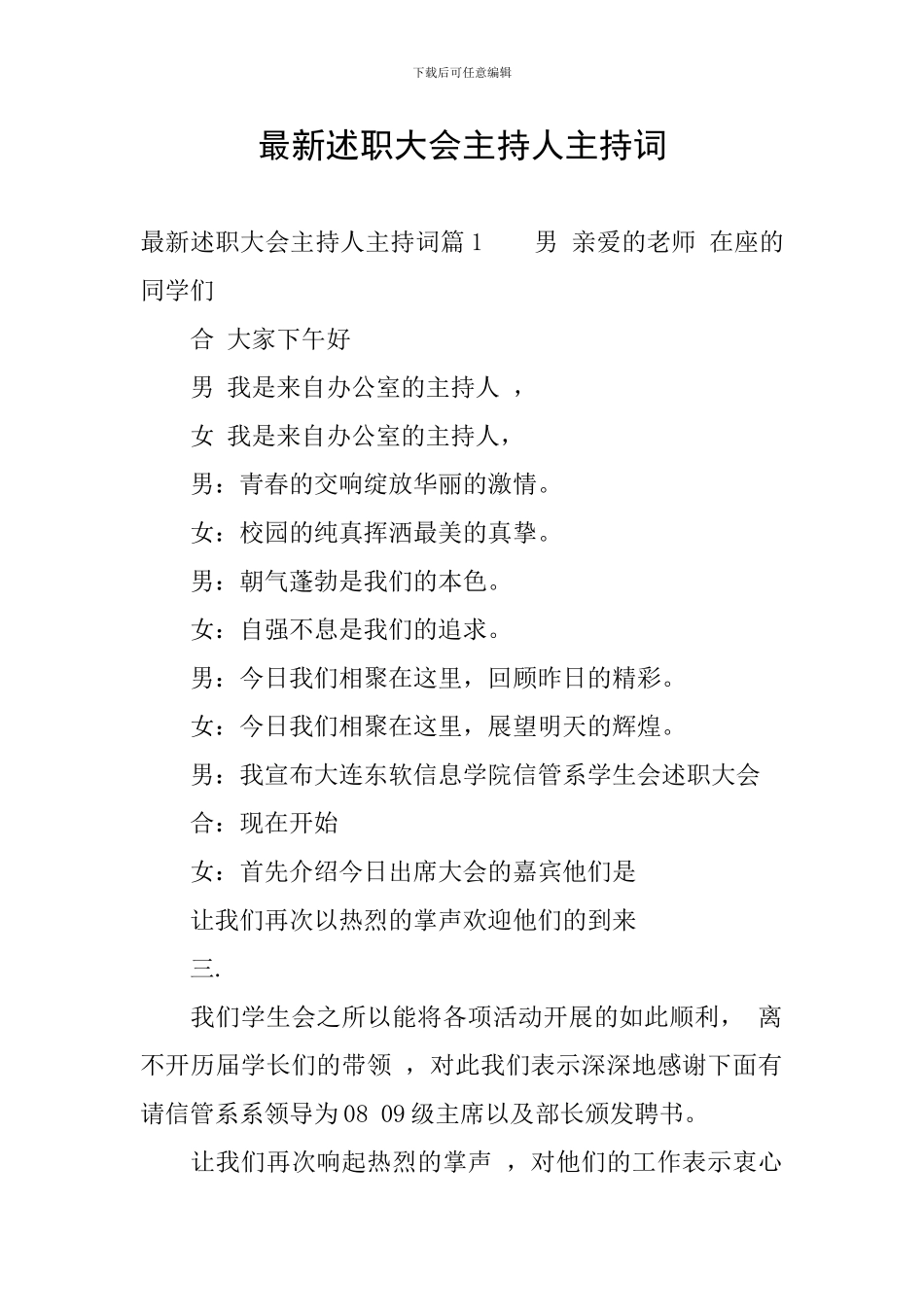 下载后可任意编辑

最新述职大会主持人主持词

最新述职大会主持人主持词篇 1　　男 亲爱的老师 在座的同学们

合 大家下午好

男 我是来自办公室的主持人 ，

女 我是来自办公室的主持人，

男：青春的交响绽放华丽的激情。

女：校园的纯真挥洒最美的真挚。

男：朝气蓬勃是我们的本色。

女：自强不息是我们的追求。

男：今日我们相聚在这里，回顾昨日的精彩。

女：今日我们相聚在这里，展望明天的辉煌。

男：我宣布大连东软信息学院信管系学生会述职大会

合：现在开始

女：首先介绍今日出席大会的嘉宾他们是

让我们再次以热烈的掌声欢迎他们的到来

三.

我们学生会之所以能将各项活动开展的如此顺利， 离不开历届学长们的带领 ，对此我们表示深深地感谢下面有请信管系系领导为 08 09 级主席以及部长颁发聘书。

让我们再次响起热烈的掌声 ，对他们的工作表示衷心